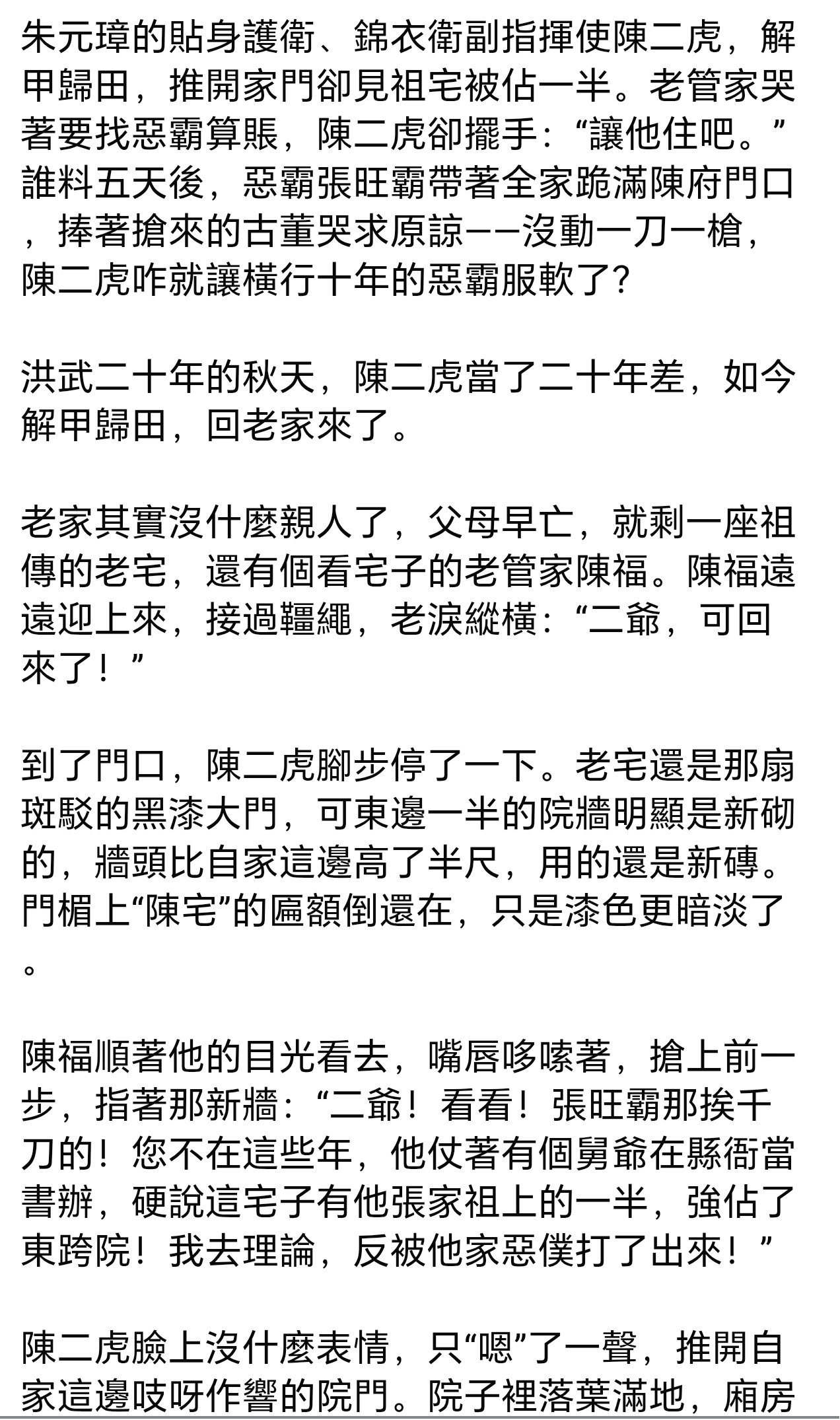 朱元璋的貼身護衛、錦衣衛副指揮使陳二虎，解甲歸田，推開家門卻見祖宅被佔一半。老管家哭著要找惡霸算賬，陳二虎卻擺手：“讓他住吧。”誰料五天後，惡霸張旺霸帶著全家跪滿陳府門口，捧著搶來的古董哭求原諒——沒動一刀一槍，陳二虎咋就讓橫行十年的惡霸服軟了?

洪武二十年的秋天，陳二虎當了二十年差，如今解甲歸田，回老家來了。

老家其實沒什麼親人了，父母早亡，就剩一座祖傳的老宅，還有個看宅子的老管家陳福。陳福遠遠迎上來，接過韁繩，老淚縱橫：“二爺，可回來了！”

到了門口，陳二虎腳步停了一下。老宅還是那扇斑駁的黑漆大門，可東邊一半的院牆明顯是新砌的，牆頭比自家這邊高了半尺，用的還是新磚。門楣上“陳宅”的匾額倒還在，只是漆色更暗淡了。

陳福順著他的目光看去，嘴唇哆嗦著，搶上前一步，指著那新牆：“二爺！看看！張旺霸那挨千刀的！您不在這些年，他仗著有個舅爺在縣衙當書辦，硬說這宅子有他張家祖上的一半，強佔了東跨院！我去理論，反被他家惡僕打了出來！”

陳二虎臉上沒什麼表情，只“嗯”了一聲，推開自家這邊吱呀作響的院門。院子裡落葉滿地，廂房